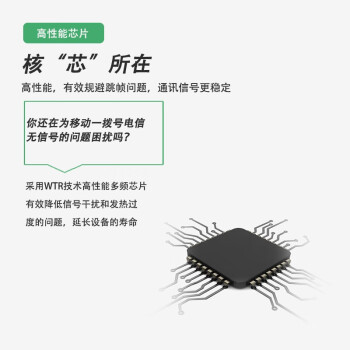 高性能芯片

核“芯”所在

高性能，有效规避跳帧问题，通讯信号更稳定

你还在为移动一拨号电信无信号的问题困扰吗？

采用WTR技术高性能多频芯片有效降低信号干扰和发热过度的问题，延长设备的寿命